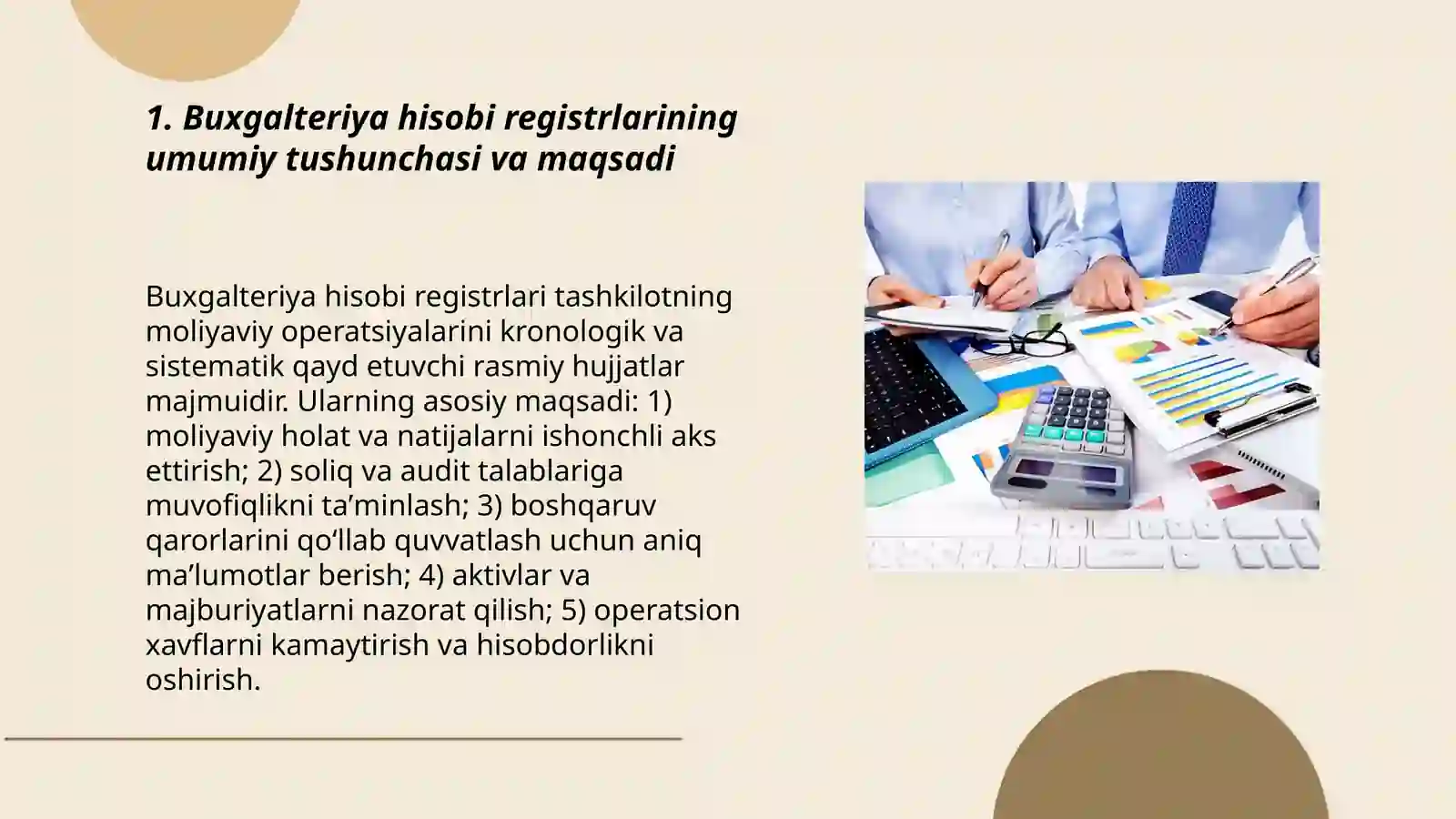 1. Buxgalteriya hisobi registrlarining umumiy tushunchasi va maqsadi

Buxgalteriya hisobi registrlari tashkilotning moliyaviy operatsiyalarini kronologik va sistematik qayd etuvchi rasmiy hujjatlar majmuidir. Ularning asosiy maqsadi: 1) moliyaviy holat va natijalarni ishonchli aks ettirish; 2) soliq va audit talablariga muvofiqlikni ta’minlash; 3) boshqaruv qarorlarini qo‘llab quvvatlash uchun aniq ma’lumotlar berish; 4) aktivlar va majburiyatlarni nazorat qilish; 5) operatsion xavflarni kamaytirish va hisobdorlikni oshirish.